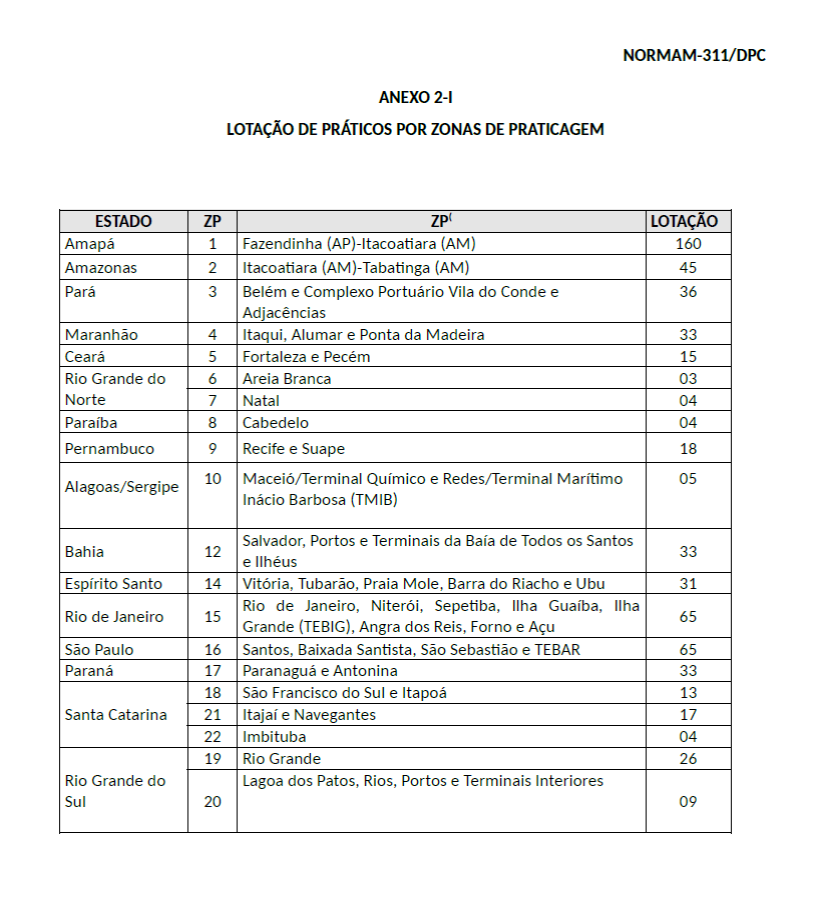 NORMAM-311/DPC

ANEXO 2-I

LOTAÇÃO DE PRÁTICOS POR ZONAS DE PRATICAGEM

| ESTADO | ZP | ZP( | LOTAÇÃO |
|---|---|---|---|
| Amapá | 1 | Fazendinha (AP)-Itacoatiara (AM) | 160 |
| Amazonas | 2 | Itacoatiara (AM)-Tabatinga (AM) | 45 |
| Pará | 3 | Belém e Complexo Portuário Vila do Conde e Adjacências | 36 |
| Maranhão | 4 | Itaqui, Alumar e Ponta da Madeira | 33 |
| Ceará | 5 | Fortaleza e Pecém | 15 |
| Rio Grande do Norte | 6 | Areia Branca | 03 |
| | 7 | Natal | 04 |
| Paraíba | 8 | Cabedelo | 04 |
| Pernambuco | 9 | Recife e Suape | 18 |
| Alagoas/Sergipe | 10 | Maceió/Terminal Químico e Redes/Terminal Marítimo Inácio Barbosa (TMIB) | 05 |
| Bahia | 12 | Salvador, Portos e Terminais da Baía de Todos os Santos e Ilhéus | 33 |
| Espírito Santo | 14 | Vitória, Tubarão, Praia Mole, Barra do Riacho e Ubu | 31 |
| Rio de Janeiro | 15 | Rio de Janeiro, Niterói, Sepetiba, Ilha Guaíba, Ilha Grande (TEBIG), Angra dos Reis, Forno e Açu | 65 |
| São Paulo | 16 | Santos, Baixada Santista, São Sebastião e TEBAR | 65 |
| Paraná | 17 | Paranaguá e Antonina | 33 |
| Santa Catarina | 18 | São Francisco do Sul e Itapoá | 13 |
| | 21 | Itajaí e Navegantes | 17 |
| | 22 | Imbituba | 04 |
| Rio Grande do Sul | 19 | Rio Grande | 26 |
| | 20 | Lagoa dos Patos, Rios, Portos e Terminais Interiores | 09 |